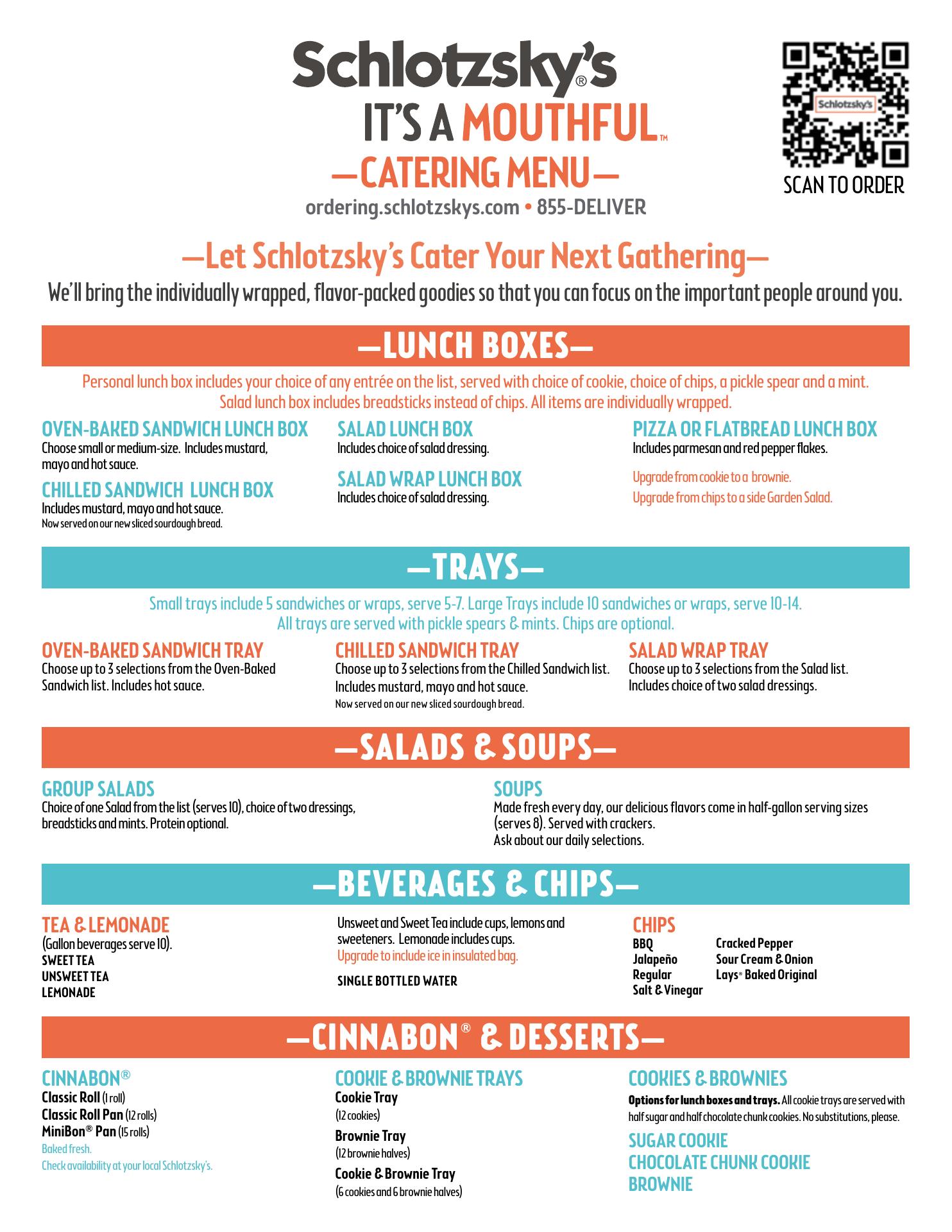 Schlotzsky's®
IT'S A MOUTHFUL™
—CATERING MENU—
ordering.schlotzskys.com • 855-DELIVER

Schlotzsky's
SCAN TO ORDER

—Let Schlotzsky's Cater Your Next Gathering—
We'll bring the individually wrapped, flavor-packed goodies so that you can focus on the important people around you.

—LUNCH BOXES—
Personal lunch box includes your choice of any entrée on the list, served with choice of cookie, choice of chips, a pickle spear and a mint. Salad lunch box includes breadsticks instead of chips. All items are individually wrapped.

OVEN-BAKED SANDWICH LUNCH BOX
Choose small or medium-size. Includes mustard, mayo and hot sauce.

CHILLED SANDWICH LUNCH BOX
Includes mustard, mayo and hot sauce.
Now served on our new sliced sourdough bread.

SALAD LUNCH BOX
Includes choice of salad dressing.

SALAD WRAP LUNCH BOX
Includes choice of salad dressing.

PIZZA OR FLATBREAD LUNCH BOX
Includes parmesan and red pepper flakes.

Upgrade from cookie to a brownie.
Upgrade from chips to a side Garden Salad.

—TRAYS—
Small trays include 5 sandwiches or wraps, serve 5-7. Large Trays include 10 sandwiches or wraps, serve 10-14. All trays are served with pickle spears & mints. Chips are optional.

OVEN-BAKED SANDWICH TRAY
Choose up to 3 selections from the Oven-Baked Sandwich list. Includes hot sauce.

CHILLED SANDWICH TRAY
Choose up to 3 selections from the Chilled Sandwich list. Includes mustard, mayo and hot sauce.
Now served on our new sliced sourdough bread.

SALAD WRAP TRAY
Choose up to 3 selections from the Salad list. Includes choice of two salad dressings.

—SALADS & SOUPS—
GROUP SALADS
Choice of one Salad from the list (serves 10), choice of two dressings, breadsticks and mints. Protein optional.

SOUPS
Made fresh every day, our delicious flavors come in half-gallon serving sizes (serves 8). Served with crackers.
Ask about our daily selections.

—BEVERAGES & CHIPS—
TEA & LEMONADE
(Gallon beverages serve 10).
SWEET TEA
UNSWEET TEA
LEMONADE

Unsweet and Sweet Tea include cups, lemons and sweeteners. Lemonade includes cups.
Upgrade to include ice in insulated bag.

SINGLE BOTTLED WATER

CHIPS
BBQ
Jalapeño
Regular
Salt & Vinegar
Cracked Pepper
Sour Cream & Onion
Lays® Baked Original

—CINNABON® & DESSERTS—
CINNABON®
Classic Roll (1 roll)
Classic Roll Pan (12 rolls)
MiniBon® Pan (15 rolls)
Baked fresh.
Check availability at your local Schlotzsky's.

COOKIE & BROWNIE TRAYS
Cookie Tray
(12 cookies)
Brownie Tray
(12 brownie halves)
Cookie & Brownie Tray
(6 cookies and 6 brownie halves)

COOKIES & BROWNIES
Options for lunch boxes and trays. All cookie trays are served with half sugar and half chocolate chunk cookies. No substitutions, please.
SUGAR COOKIE
CHOCOLATE CHUNK COOKIE
BROWNIE